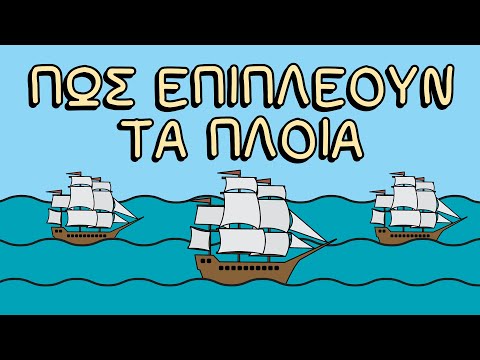 ΠΩΣ ΕΠΙΠΛΕΟΥΝ ΤΑ ΠΛΟΙΑ